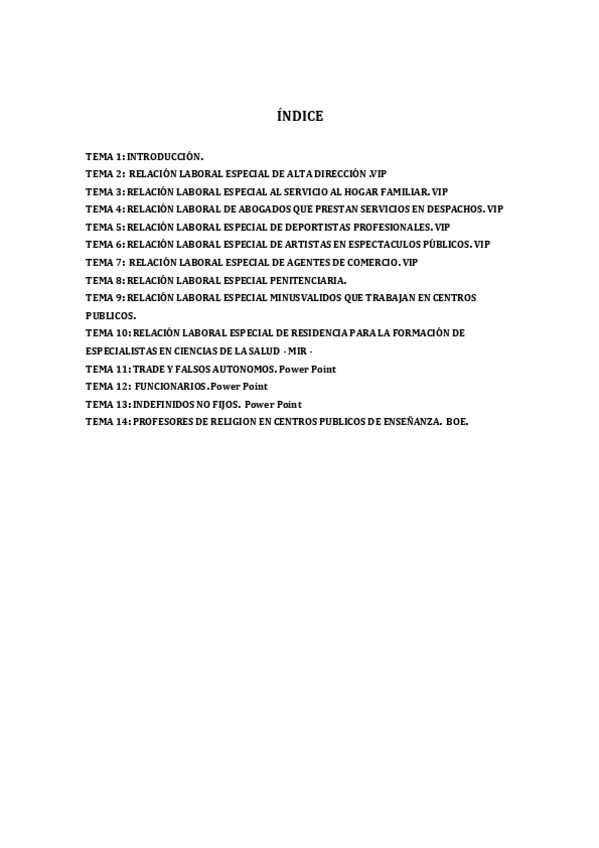 ÍNDICE

TEMA 1: INTRODUCCIÓN.
TEMA 2: RELACIÓN LABORAL ESPECIAL DE ALTA DIRECCIÓN .VIP
TEMA 3: RELACIÓN LABORAL ESPECIAL AL SERVICIO AL HOGAR FAMILIAR. VIP
TEMA 4: RELACIÓN LABORAL DE ABOGADOS QUE PRESTAN SERVICIOS EN DESPACHOS. VIP
TEMA 5: RELACIÓN LABORAL ESPECIAL DE DEPORTISTAS PROFESIONALES. VIP
TEMA 6: RELACIÓN LABORAL ESPECIAL DE ARTISTAS EN ESPECTACULOS PÚBLICOS. VIP
TEMA 7: RELACIÓN LABORAL ESPECIAL DE AGENTES DE COMERCIO. VIP
TEMA 8: RELACIÓN LABORAL ESPECIAL PENITENCIARIA.
TEMA 9: RELACIÓN LABORAL ESPECIAL MINUSVALIDOS QUE TRABAJAN EN CENTROS PUBLICOS.
TEMA 10: RELACIÓN LABORAL ESPECIAL DE RESIDENCIA PARA LA FORMACIÓN DE ESPECIALISTAS EN CIENCIAS DE LA SALUD - MIR -
TEMA 11: TRADE Y FALSOS AUTONOMOS. Power Point
TEMA 12: FUNCIONARIOS .Power Point
TEMA 13: INDEFINIDOS NO FIJOS. Power Point
TEMA 14: PROFESORES DE RELIGION EN CENTROS PUBLICOS DE ENSEÑANZA. BOE.